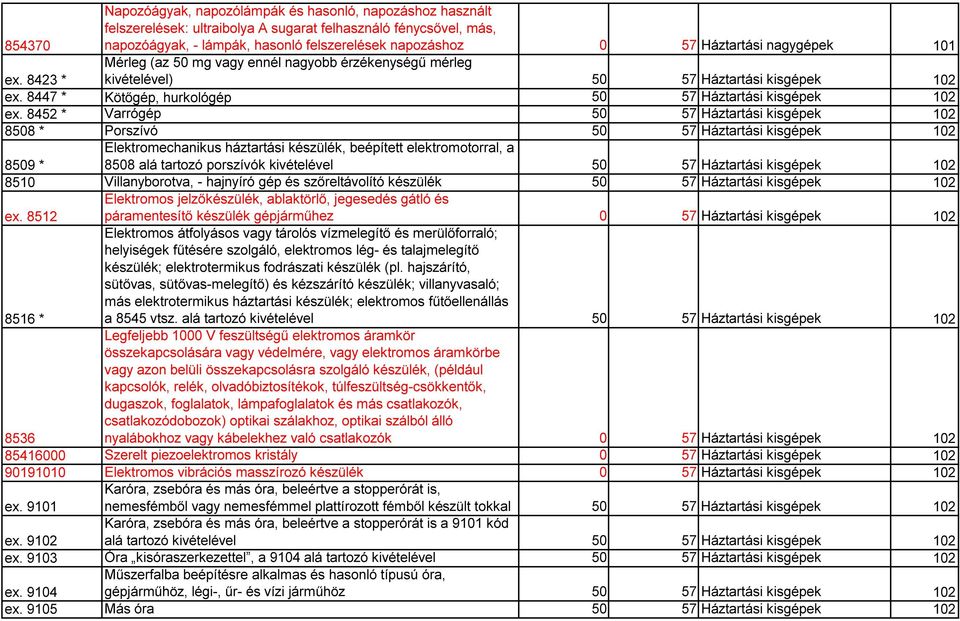 | | | | | | |
|---|---|---|---|---|---|
| 854370 | Napozóágyak, napozólámpák és hasonló, napozáshoz használt felszerelések: ultraibolya A sugarat felhasználó fénycsővel, más, napozóágyak, - lámpák, hasonló felszerelések napozáshoz | 0 | 57 | Háztartási nagygépek | 101 |
| ex. 8423 * | Mérleg (az 50 mg vagy ennél nagyobb érzékenységű mérleg kivételével) | 50 | 57 | Háztartási kisgépek | 102 |
| ex. 8447 * | Kötőgép, hurkológép | 50 | 57 | Háztartási kisgépek | 102 |
| ex. 8452 * | Varrógép | 50 | 57 | Háztartási kisgépek | 102 |
| 8508 * | Porszívó | 50 | 57 | Háztartási kisgépek | 102 |
| 8509 * | Elektromechanikus háztartási készülék, beépített elektromotorral, a 8508 alá tartozó porszívók kivételével | 50 | 57 | Háztartási kisgépek | 102 |
| 8510 | Villanyborotva, - hajnyíró gép és szőreltávolító készülék | 50 | 57 | Háztartási kisgépek | 102 |
| ex. 8512 | Elektromos jelzőkészülék, ablaktörlő, jegesedés gátló és páramentesítő készülék gépjárműhez | 0 | 57 | Háztartási kisgépek | 102 |
| 8516 * | Elektromos átfolyásos vagy tárolós vízmelegítő és merülőforraló; helyiségek fűtésére szolgáló, elektromos lég- és talajmelegítő készülék; elektrotermikus fodrászati készülék (pl. hajszárító, sütővas, sütővas-melegítő) és kézszárító készülék; villanyvasaló; más elektrotermikus háztartási készülék; elektromos fűtőellenállás a 8545 vtsz. alá tartozó kivételével | 50 | 57 | Háztartási kisgépek | 102 |
| 8536 | Legfeljebb 1000 V feszültségű elektromos áramkör összekapcsolására vagy védelmére, vagy elektromos áramkörbe vagy azon belüli összekapcsolásra szolgáló készülék, (például kapcsolók, relék, olvadóbiztosítékok, túlfeszültség-csökkentők, dugaszok, foglalatok, lámpafoglalatok és más csatlakozók, csatlakozódobozok) optikai szálakhoz, optikai szálból álló nyalábokhoz vagy kábelekhez való csatlakozók | 0 | 57 | Háztartási kisgépek | 102 |
| 85416000 | Szerelt piezoelektromos kristály | 0 | 57 | Háztartási kisgépek | 102 |
| 90191010 | Elektromos vibrációs masszírozó készülék | 0 | 57 | Háztartási kisgépek | 102 |
| ex. 9101 | Karóra, zsebóra és más óra, beleértve a stopperórát is, nemesfémből vagy nemesfémmel plattírozott fémből készült tokkal | 50 | 57 | Háztartási kisgépek | 102 |
| ex. 9102 | Karóra, zsebóra és más óra, beleértve a stopperórát is a 9101 kód alá tartozó kivételével | 50 | 57 | Háztartási kisgépek | 102 |
| ex. 9103 | Óra „kisóraszerkezettel", a 9104 alá tartozó kivételével | 50 | 57 | Háztartási kisgépek | 102 |
| ex. 9104 | Műszerfalba beépítésre alkalmas és hasonló típusú óra, gépjárműhöz, légi-, űr- és vízi járműhöz | 50 | 57 | Háztartási kisgépek | 102 |
| ex. 9105 | Más óra | 50 | 57 | Háztartási kisgépek | 102 |